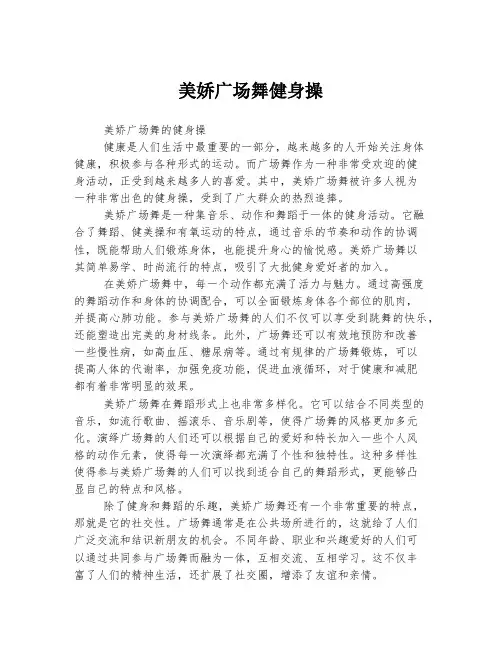 美娇广场舞健身操

美娇广场舞的健身操

健康是人们生活中最重要的一部分，越来越多的人开始关注身体健康，积极参与各种形式的运动。而广场舞作为一种非常受欢迎的健身活动，正受到越来越多人的喜爱。其中，美娇广场舞被许多人视为一种非常出色的健身操，受到了广大群众的热烈追捧。

美娇广场舞是一种集音乐、动作和舞蹈于一体的健身活动。它融合了舞蹈、健美操和有氧运动的特点，通过音乐的节奏和动作的协调性，既能帮助人们锻炼身体，也能提升身心的愉悦感。美娇广场舞以其简单易学、时尚流行的特点，吸引了大批健身爱好者的加入。

在美娇广场舞中，每一个动作都充满了活力与魅力。通过高强度的舞蹈动作和身体的协调配合，可以全面锻炼身体各个部位的肌肉，并提高心肺功能。参与美娇广场舞的人们不仅可以享受到跳舞的快乐，还能塑造出完美的身材线条。此外，广场舞还可以有效地预防和改善一些慢性病，如高血压、糖尿病等。通过有规律的广场舞锻炼，可以提高人体的代谢率，加强免疫功能，促进血液循环，对于健康和减肥都有着非常明显的效果。

美娇广场舞在舞蹈形式上也非常多样化。它可以结合不同类型的音乐，如流行歌曲、摇滚乐、音乐剧等，使得广场舞的风格更加多元化。演绎广场舞的人们还可以根据自己的爱好和特长加入一些个人风格的动作元素，使得每一次演绎都充满了个性和独特性。这种多样性使得参与美娇广场舞的人们可以找到适合自己的舞蹈形式，更能够凸显自己的特点和风格。

除了健身和舞蹈的乐趣，美娇广场舞还有一个非常重要的特点，那就是它的社交性。广场舞通常是在公共场所进行的，这就给了人们广泛交流和结识新朋友的机会。不同年龄、职业和兴趣爱好的人们可以通过共同参与广场舞而融为一体，互相交流、互相学习。这不仅丰富了人们的精神生活，还扩展了社交圈，增添了友谊和亲情。